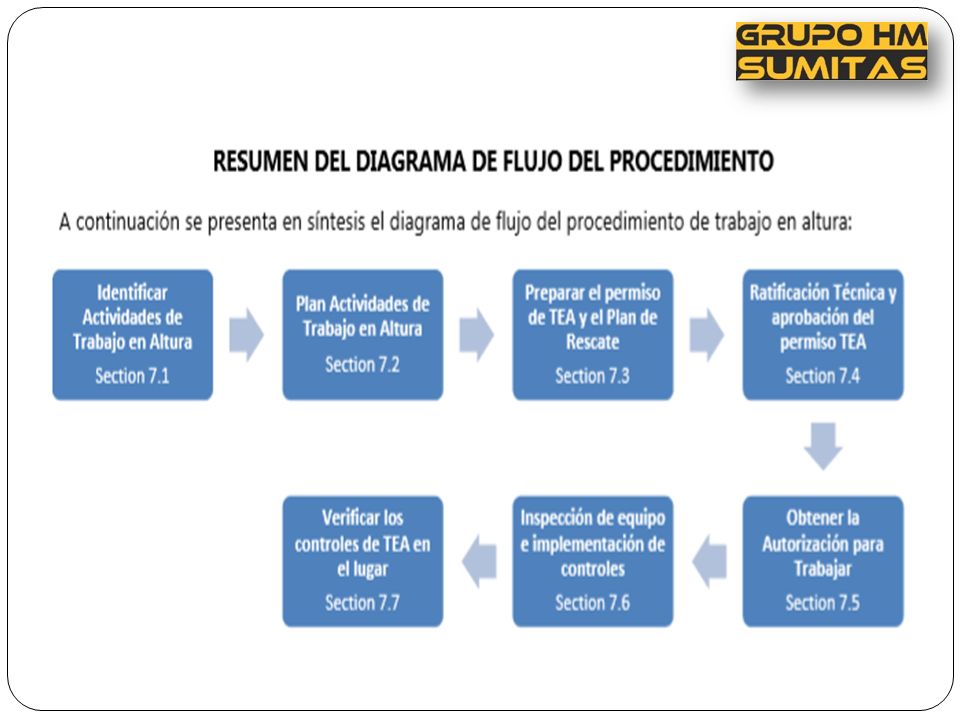 GRUPO HM
SUMITAS

RESUMEN DEL DIAGRAMA DE FLUJO DEL PROCEDIMIENTO

A continuación se presenta en síntesis el diagrama de flujo del procedimiento de trabajo en altura:

Identificar Actividades de Trabajo en Altura
Section 7.1

Plan Actividades de Trabajo en Altura
Section 7.2

Preparar el permiso de TEA y el Plan de Rescate
Section 7.3

Ratificación Técnica y aprobación del permiso TEA
Section 7.4

Obtener la Autorización para Trabajar
Section 7.5

Inspección de equipo e implementación de controles
Section 7.6

Verificar los controles de TEA en el lugar
Section 7.7